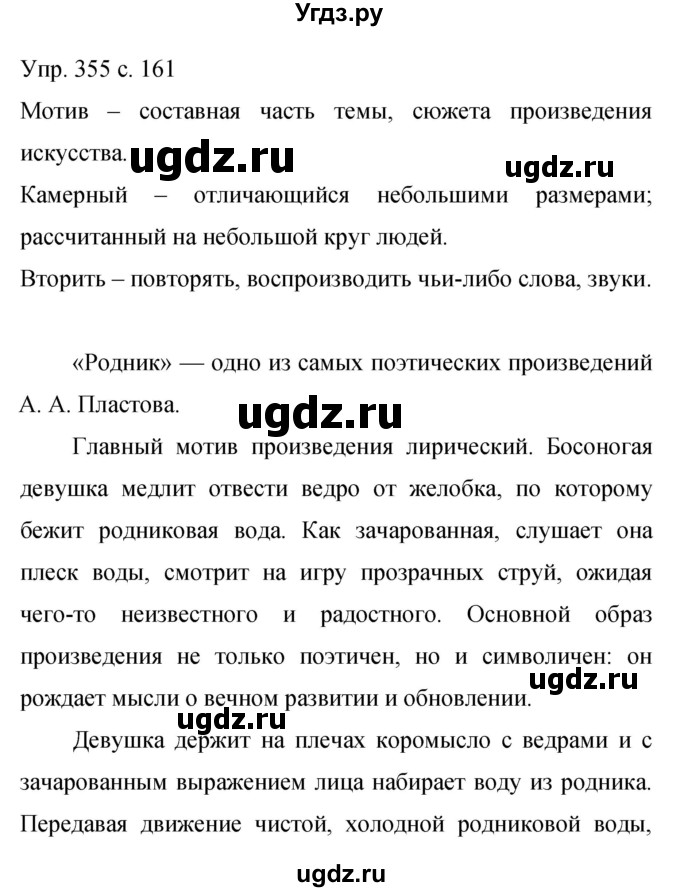 Угдз.ру

Упр. 355 с. 161

Мотив – составная часть темы, сюжета произведения искусства. ugdz.ru ugdz.ru

Камерный – отличающийся небольшими размерами; рассчитанный на небольшой круг людей.

Вторить – повторять, воспроизводить чьи-либо слова, звуки.

«Родник» — одно из самых поэтических произведений А. А. Пластова. ugdz.ru

Главный мотив произведения лирический. Босоногая девушка медлит отвести ведро от желобка, по которому бежит родниковая вода. Как зачарованная, слушает она плеск воды, смотрит на игру прозрачных струй, ожидая чего-то неизвестного и радостного. Основной образ произведения не только поэтичен, но и символичен: он рождает мысли о вечном развитии и обновлении. ugdz.ru

ugdz.ru

Девушка держит на плечах коромысло с ведрами и с зачарованным выражением лица набирает воду из родника. Передавая движение чистой, холодной родниковой воды,

ugdz.ru